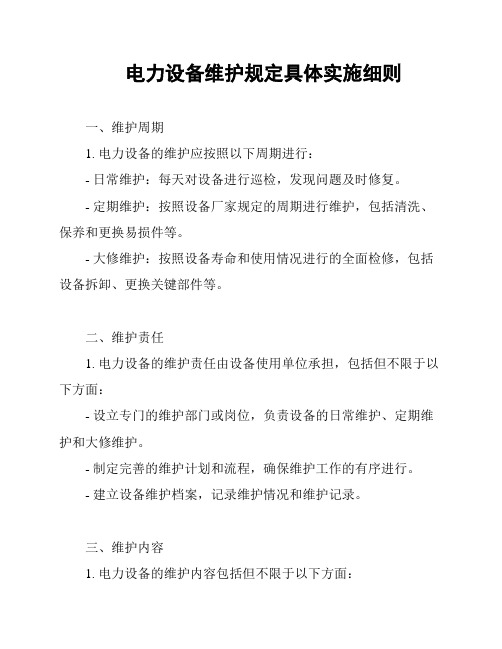 电力设备维护规定具体实施细则

一、维护周期

1. 电力设备的维护应按照以下周期进行：

- 日常维护：每天对设备进行巡检，发现问题及时修复。

- 定期维护：按照设备厂家规定的周期进行维护，包括清洗、保养和更换易损件等。

- 大修维护：按照设备寿命和使用情况进行的全面检修，包括设备拆卸、更换关键部件等。

二、维护责任

1. 电力设备的维护责任由设备使用单位承担，包括但不限于以下方面：

- 设立专门的维护部门或岗位，负责设备的日常维护、定期维护和大修维护。

- 制定完善的维护计划和流程，确保维护工作的有序进行。

- 建立设备维护档案，记录维护情况和维护记录。

三、维护内容

1. 电力设备的维护内容包括但不限于以下方面：